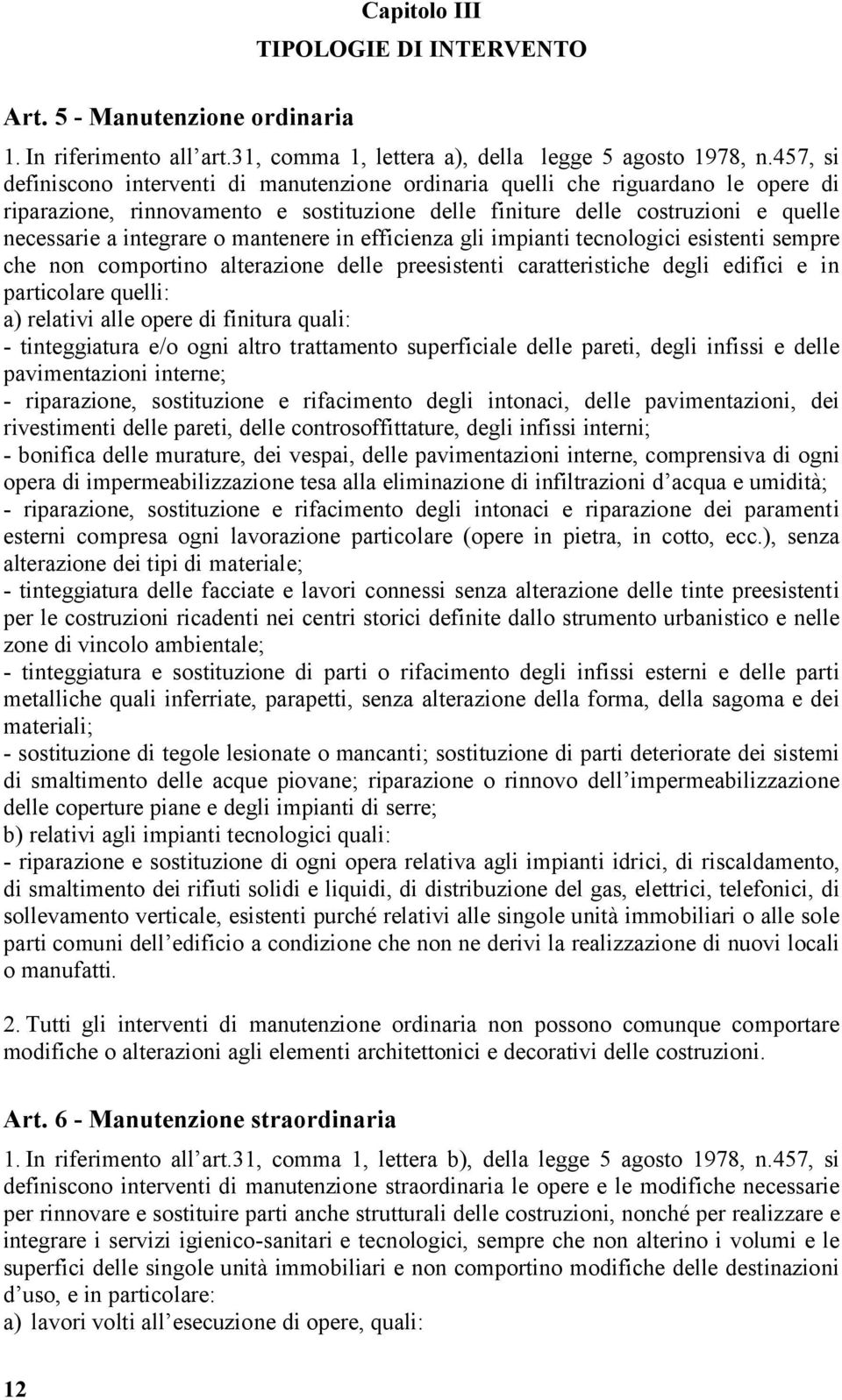 Capitolo III
TIPOLOGIE DI INTERVENTO

Art. 5 - Manutenzione ordinaria

1. In riferimento all'art.31, comma 1, lettera a), della legge 5 agosto 1978, n.457, si definiscono interventi di manutenzione ordinaria quelli che riguardano le opere di riparazione, rinnovamento e sostituzione delle finiture delle costruzioni e quelle necessarie a integrare o mantenere in efficienza gli impianti tecnologici esistenti sempre che non comportino alterazione delle preesistenti caratteristiche degli edifici e in particolare quelli:
a) relativi alle opere di finitura quali:
- tinteggiatura e/o ogni altro trattamento superficiale delle pareti, degli infissi e delle pavimentazioni interne;
- riparazione, sostituzione e rifacimento degli intonaci, delle pavimentazioni, dei rivestimenti delle pareti, delle controsoffittature, degli infissi interni;
- bonifica delle murature, dei vespai, delle pavimentazioni interne, comprensiva di ogni opera di impermeabilizzazione tesa alla eliminazione di infiltrazioni d'acqua e umidità;
- riparazione, sostituzione e rifacimento degli intonaci e riparazione dei paramenti esterni compresa ogni lavorazione particolare (opere in pietra, in cotto, ecc.), senza alterazione dei tipi di materiale;
- tinteggiatura delle facciate e lavori connessi senza alterazione delle tinte preesistenti per le costruzioni ricadenti nei centri storici definite dallo strumento urbanistico e nelle zone di vincolo ambientale;
- tinteggiatura e sostituzione di parti o rifacimento degli infissi esterni e delle parti metalliche quali inferriate, parapetti, senza alterazione della forma, della sagoma e dei materiali;
- sostituzione di tegole lesionate o mancanti; sostituzione di parti deteriorate dei sistemi di smaltimento delle acque piovane; riparazione o rinnovo dell'impermeabilizzazione delle coperture piane e degli impianti di serre;
b) relativi agli impianti tecnologici quali:
- riparazione e sostituzione di ogni opera relativa agli impianti idrici, di riscaldamento, di smaltimento dei rifiuti solidi e liquidi, di distribuzione del gas, elettrici, telefonici, di sollevamento verticale, esistenti purché relativi alle singole unità immobiliari o alle sole parti comuni dell'edificio a condizione che non ne derivi la realizzazione di nuovi locali o manufatti.

2. Tutti gli interventi di manutenzione ordinaria non possono comunque comportare modifiche o alterazioni agli elementi architettonici e decorativi delle costruzioni.

Art. 6 - Manutenzione straordinaria

1. In riferimento all'art.31, comma 1, lettera b), della legge 5 agosto 1978, n.457, si definiscono interventi di manutenzione straordinaria le opere e le modifiche necessarie per rinnovare e sostituire parti anche strutturali delle costruzioni, nonché per realizzare e integrare i servizi igienico-sanitari e tecnologici, sempre che non alterino i volumi e le superfici delle singole unità immobiliari e non comportino modifiche delle destinazioni d'uso, e in particolare:
a) lavori volti all'esecuzione di opere, quali:

12